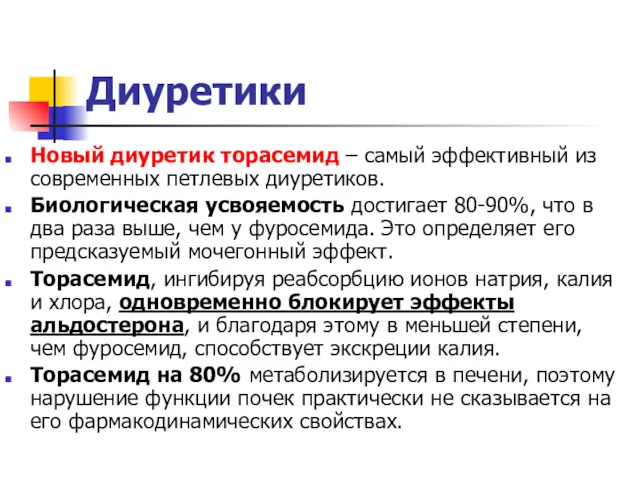 Диуретики

Новый диуретик торасемид – самый эффективный из современных петлевых диуретиков.

Биологическая усвояемость достигает 80-90%, что в два раза выше, чем у фуросемида. Это определяет его предсказуемый мочегонный эффект.

Торасемид, ингибируя реабсорбцию ионов натрия, калия и хлора, одновременно блокирует эффекты альдостерона, и благодаря этому в меньшей степени, чем фуросемид, способствует экскреции калия.

Торасемид на 80% метаболизируется в печени, поэтому нарушение функции почек практически не сказывается на его фармакодинамических свойствах.